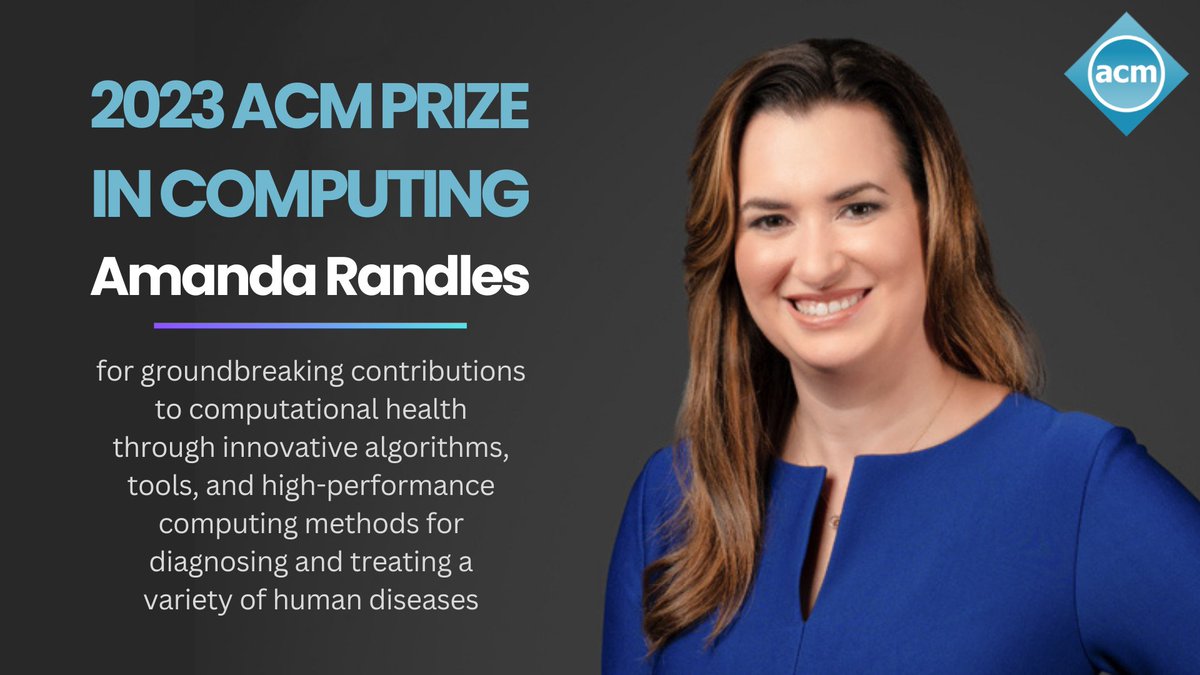 2023 ACM PRIZE IN COMPUTING

Amanda Randles

for groundbreaking contributions to computational health through innovative algorithms, tools, and high-performance computing methods for diagnosing and treating a variety of human diseases

acm